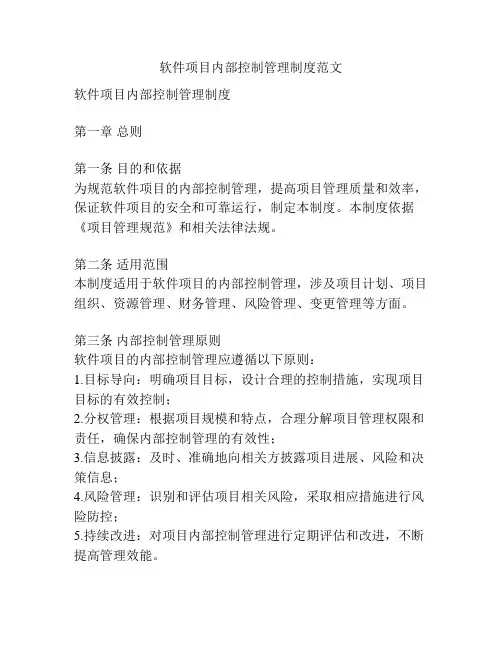 软件项目内部控制管理制度范文

软件项目内部控制管理制度

第一章 总则

第一条 目的和依据
为规范软件项目的内部控制管理，提高项目管理质量和效率，保证软件项目的安全和可靠运行，制定本制度。本制度依据《项目管理规范》和相关法律法规。

第二条 适用范围
本制度适用于软件项目的内部控制管理，涉及项目计划、项目组织、资源管理、财务管理、风险管理、变更管理等方面。

第三条 内部控制管理原则
软件项目的内部控制管理应遵循以下原则：
1.目标导向：明确项目目标，设计合理的控制措施，实现项目目标的有效控制；
2.分权管理：根据项目规模和特点，合理分解项目管理权限和责任，确保内部控制管理的有效性；
3.信息披露：及时、准确地向相关方披露项目进展、风险和决策信息；
4.风险管理：识别和评估项目相关风险，采取相应措施进行风险防控；
5.持续改进：对项目内部控制管理进行定期评估和改进，不断提高管理效能。